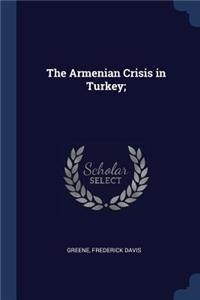 The Armenian Crisis in Turkey;

Scholar
SELECT

GREENE, FREDERICK DAVIS